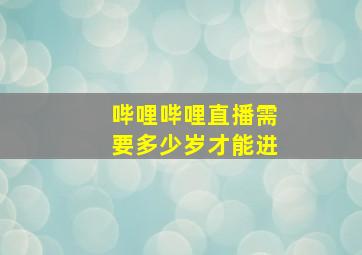 哔哩哔哩直播需要多少岁才能进